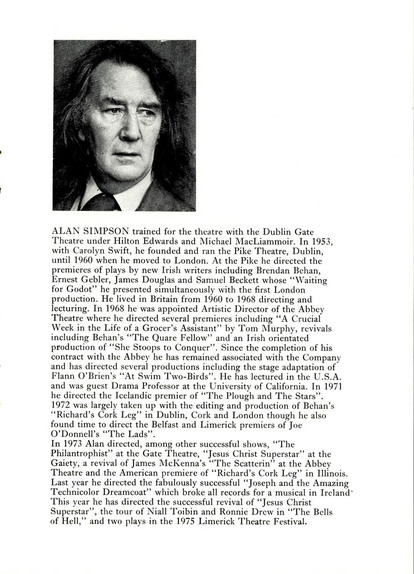 ALAN SIMPSON trained for the theatre with the Dublin Gate Theatre under Hilton Edwards and Michael MacLiammoir. In 1953, with Carolyn Swift, he founded and ran the Pike Theatre, Dublin, until 1960 when he moved to London. At the Pike he directed the premieres of plays by new Irish writers including Brendan Behan, Ernest Gebler, James Douglas and Samuel Beckett whose "Waiting for Godot" he presented simultaneously with the first London production. He lived in Britain from 1960 to 1968 directing and lecturing. In 1968 he was appointed Artistic Director of the Abbey Theatre where he directed several premieres including "A Crucial Week in the Life of a Grocer's Assistant" by Tom Murphy, revivals including Behan's "The Quare Fellow" and an Irish orientated production of "She Stoops to Conquer". Since the completion of his contract with the Abbey he has remained associated with the Company and has directed several productions including the stage adaptation of Flann O'Brien's "At Swim Two-Birds". He has lectured in the U.S.A. and was guest Drama Professor at the University of California. In 1971 he directed the Icelandic premier of "The Plough and The Stars". 1972 was largely taken up with the editing and production of Behan's "Richard's Cork Leg" in Dublin, Cork and London though he also found time to direct the Belfast and Limerick premiers of Joe O'Donnell's "The Lads".
In 1973 Alan directed, among other successful shows, "The Philantrophist" at the Gate Theatre, "Jesus Christ Superstar" at the Gaiety, a revival of James McKenna's "The Scatterin" at the Abbey Theatre and the American premiere of "Richard's Cork Leg" in Illinois. Last year he directed the fabulously successful "Joseph and the Amazing Technicolor Dreamcoat" which broke all records for a musical in Ireland. This year he has directed the successful revival of "Jesus Christ Superstar", the tour of Niall Toibin and Ronnie Drew in "The Bells of Hell," and two plays in the 1975 Limerick Theatre Festival.